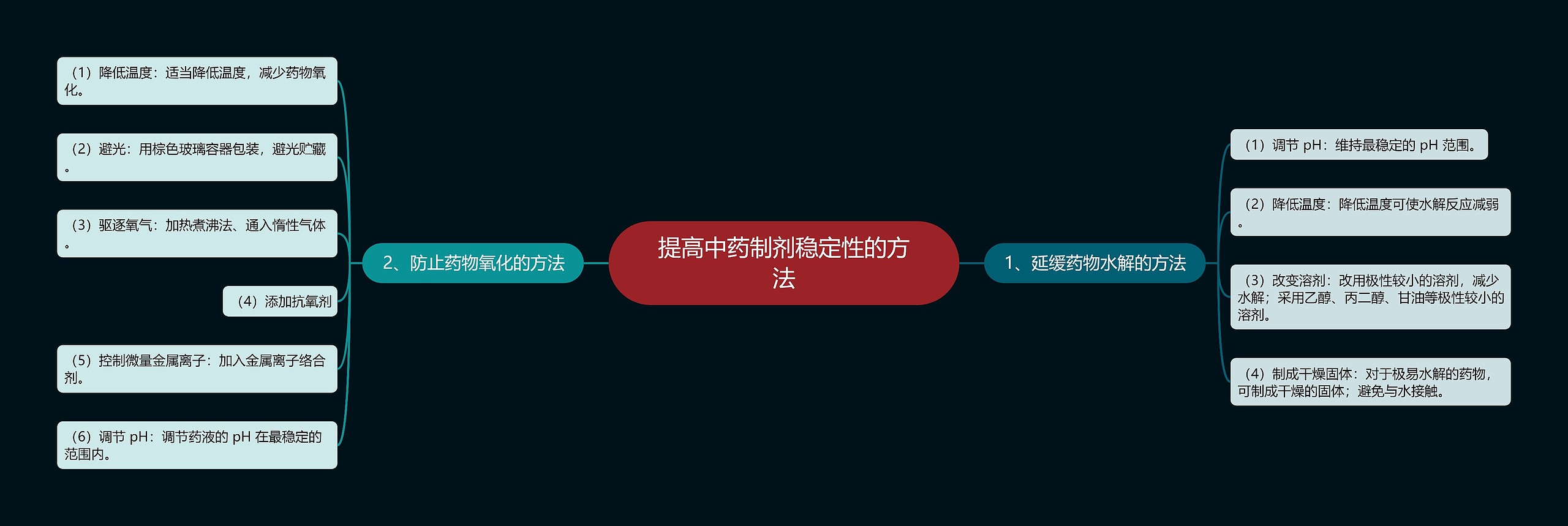 提高中药制剂稳定性的方法

1、延缓药物水解的方法

（1）调节 pH：维持最稳定的 pH 范围。

（2）降低温度：降低温度可使水解反应减弱。

（3）改变溶剂：改用极性较小的溶剂，减少水解；采用乙醇、丙二醇、甘油等极性较小的溶剂。

（4）制成干燥固体：对于极易水解的药物，可制成干燥的固体；避免与水接触。

2、防止药物氧化的方法

（1）降低温度：适当降低温度，减少药物氧化。

（2）避光：用棕色玻璃容器包装，避光贮藏。

（3）驱逐氧气：加热煮沸法、通入惰性气体。

（4）添加抗氧剂

（5）控制微量金属离子：加入金属离子络合剂。

（6）调节 pH：调节药液的 pH 在最稳定的范围内。